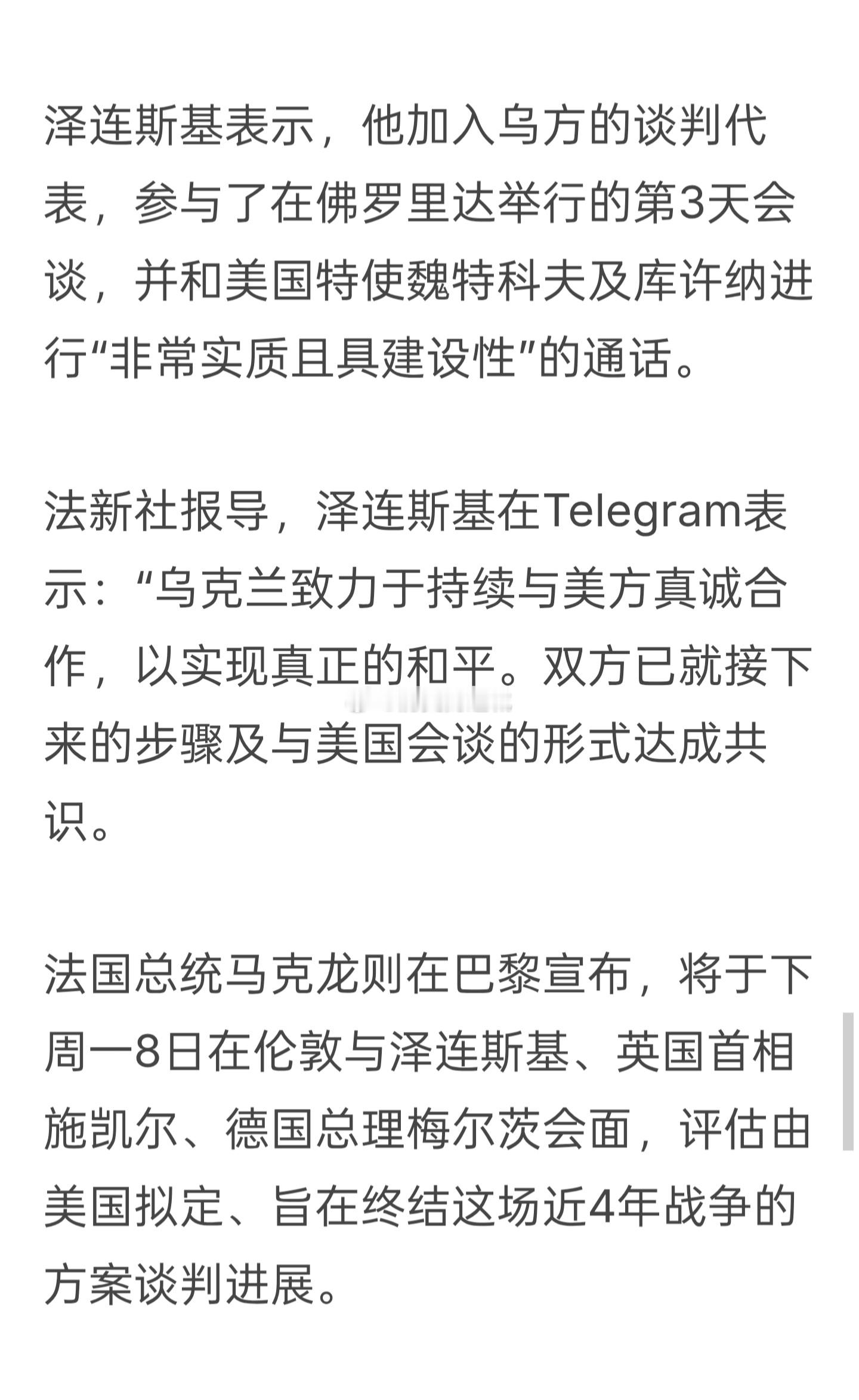 泽连斯基表示，他加入乌方的谈判代表，参与了在佛罗里达举行的第3天会谈，并和美国特使魏特科夫及库许纳进行“非常实质且具建设性”的通话。

法新社报导，泽连斯基在Telegram表示：“乌克兰致力于持续与美方真诚合作，以实现真正的和平。双方已就接下来的步骤及与美国会谈的形式达成共识。

法国总统马克龙则在巴黎宣布，将于下周一8日在伦敦与泽连斯基、英国首相施凯尔、德国总理梅尔茨会面，评估由美国拟定、旨在终结这场近4年战争的方案谈判进展。